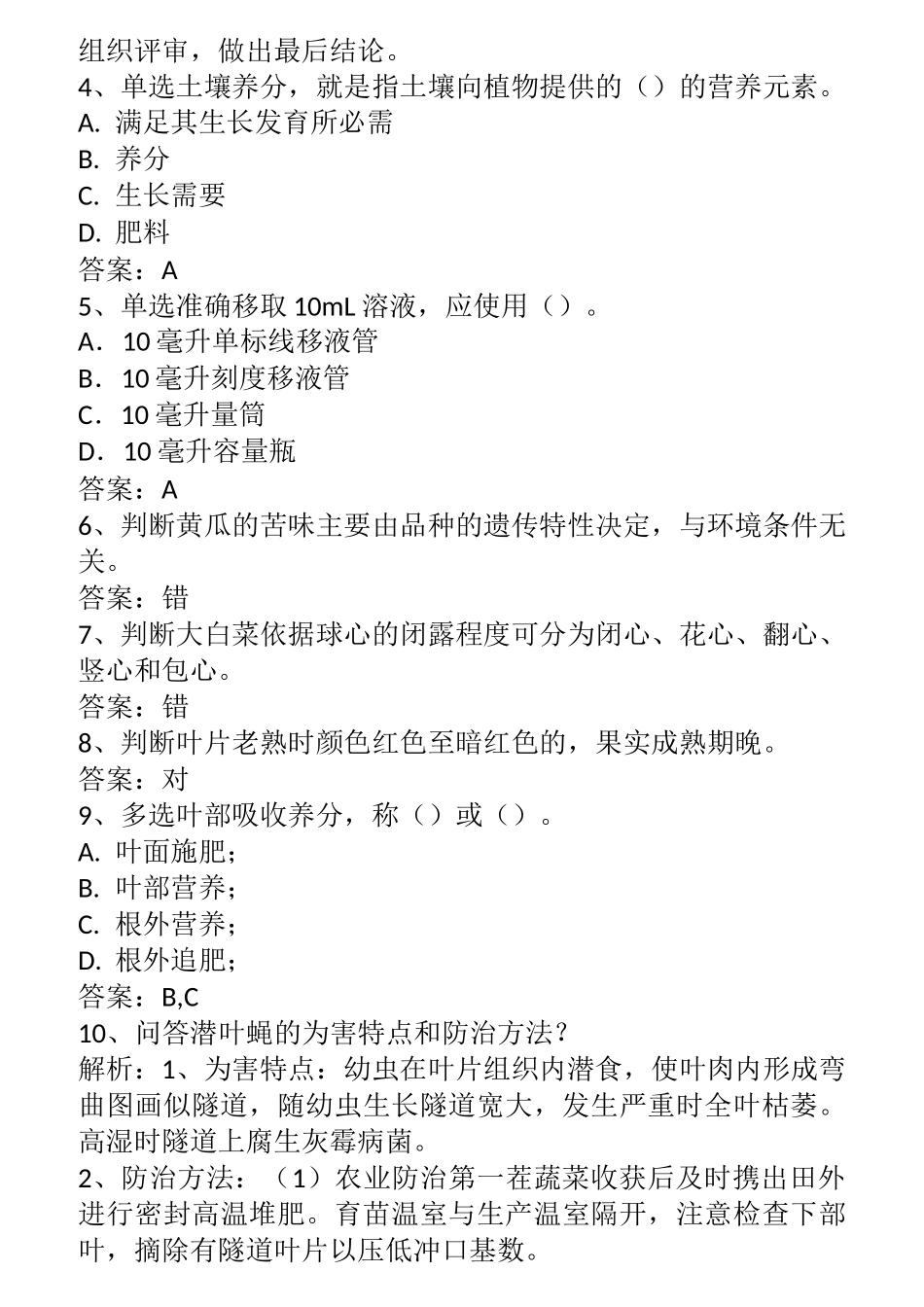 组织评审，做出最后结论。
4、单选土壤养分，就是指土壤向植物提供的（）的营养元素。
A. 满足其生长发育所必需
B. 养分
C. 生长需要
D. 肥料
答案：A
5、单选准确移取 10mL 溶液，应使用（）。
A．10 毫升单标线移液管
B．10 毫升刻度移液管
C．10 毫升量筒
D．10 毫升容量瓶
答案：A
6、判断黄瓜的苦味主要由品种的遗传特性决定，与环境条件无关。
答案：错
7、判断大白菜依据球心的闭露程度可分为闭心、花心、翻心、竖心和包心。
答案：错
8、判断叶片老熟时颜色红色至暗红色的，果实成熟期晚。
答案：对
9、多选叶部吸收养分，称（）或（）。
A. 叶面施肥；
B. 叶部营养；
C. 根外营养；
D. 根外追肥；
答案：B,C
10、问答潜叶蝇的为害特点和防治方法?
解析：1、为害特点：幼虫在叶片组织内潜食，使叶肉内形成弯曲图画似隧道，随幼虫生长隧道宽大，发生严重时全叶枯萎。高湿时隧道上腐生灰霉病菌。
2、防治方法：（1）农业防治第一茬蔬菜收获后及时携出田外进行密封高温堆肥。育苗温室与生产温室隔开，注意检查下部叶，摘除有隧道叶片以压低冲口基数。